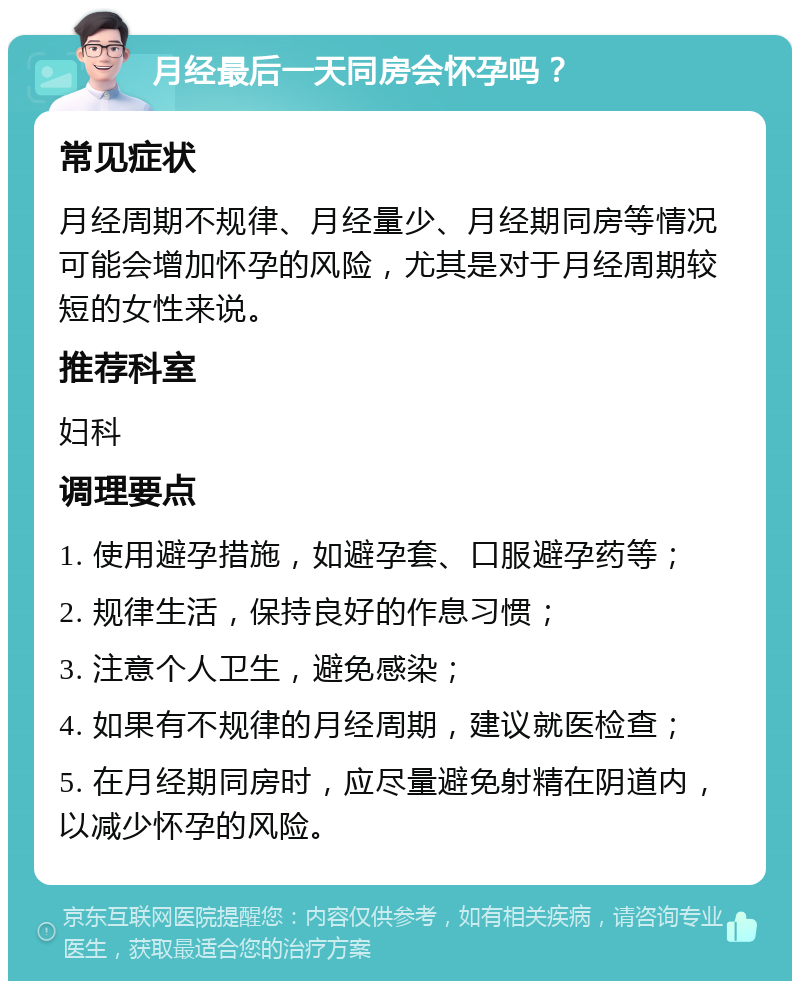 月经最后一天同房会怀孕吗？

常见症状

月经周期不规律、月经量少、月经期同房等情况可能会增加怀孕的风险，尤其是对于月经周期较短的女性来说。

推荐科室

妇科

调理要点

1. 使用避孕措施，如避孕套、口服避孕药等；

2. 规律生活，保持良好的作息习惯；

3. 注意个人卫生，避免感染；

4. 如果有不规律的月经周期，建议就医检查；

5. 在月经期同房时，应尽量避免射精在阴道内，以减少怀孕的风险。

京东互联网医院提醒您：内容仅供参考，如有相关疾病，请咨询专业医生，获取最适合您的治疗方案